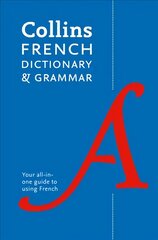 Collins
FRENCH
DICTIONARY
& GRAMMAR

A

Your all-in-one guide to using French